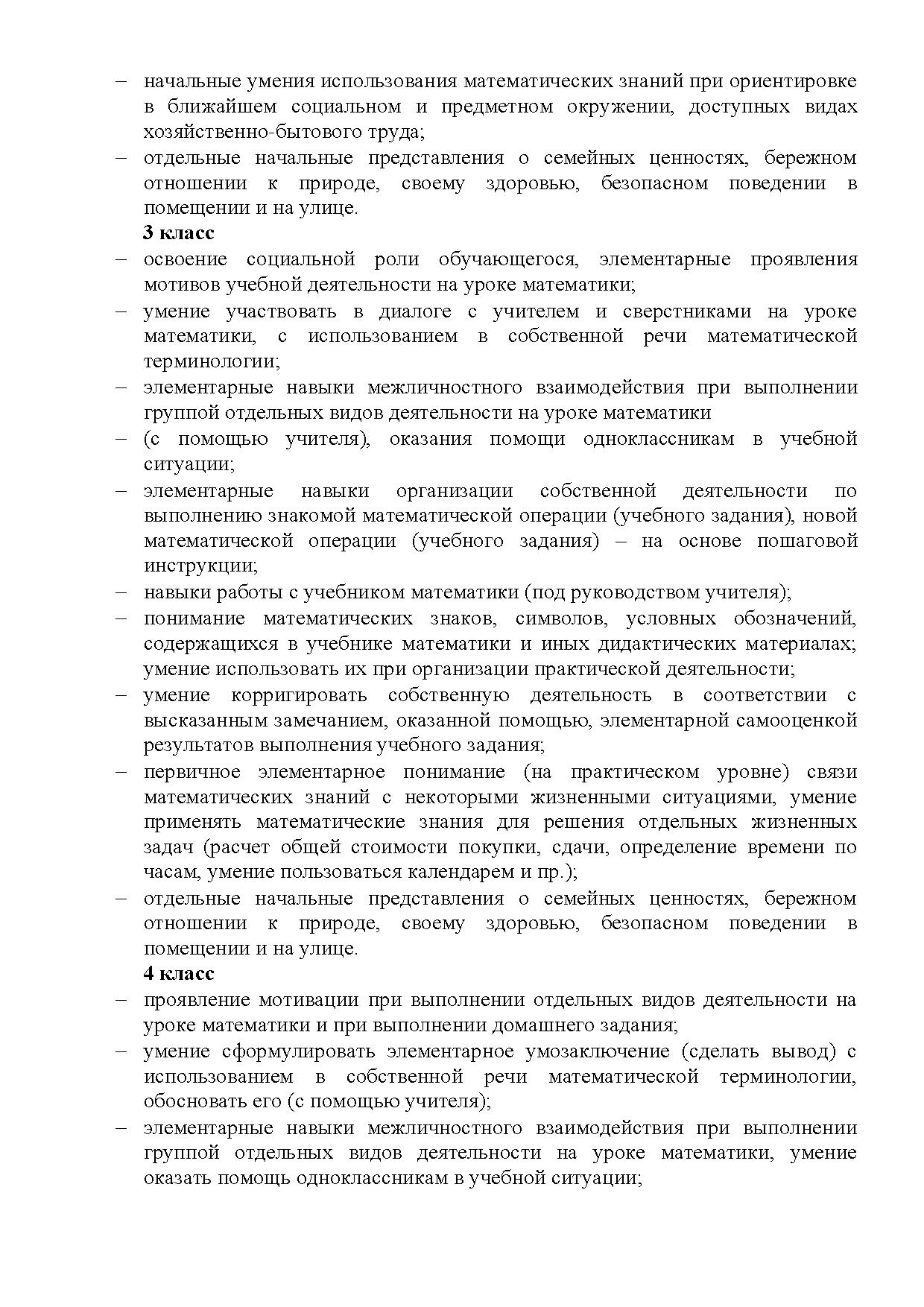 – начальные умения использования математических знаний при ориентировке в ближайшем социальном и предметном окружении, доступных видах хозяйственно-бытового труда;
– отдельные начальные представления о семейных ценностях, бережном отношении к природе, своему здоровью, безопасном поведении в помещении и на улице.

3 класс

– освоение социальной роли обучающегося, элементарные проявления мотивов учебной деятельности на уроке математики;
– умение участвовать в диалоге с учителем и сверстниками на уроке математики, с использованием в собственной речи математической терминологии;
– элементарные навыки межличностного взаимодействия при выполнении группой отдельных видов деятельности на уроке математики
– (с помощью учителя), оказания помощи одноклассникам в учебной ситуации;
– элементарные навыки организации собственной деятельности по выполнению знакомой математической операции (учебного задания), новой математической операции (учебного задания) – на основе пошаговой инструкции;
– навыки работы с учебником математики (под руководством учителя);
– понимание математических знаков, символов, условных обозначений, содержащихся в учебнике математики и иных дидактических материалах; умение использовать их при организации практической деятельности;
– умение корригировать собственную деятельность в соответствии с высказанным замечанием, оказанной помощью, элементарной самооценкой результатов выполнения учебного задания;
– первичное элементарное понимание (на практическом уровне) связи математических знаний с некоторыми жизненными ситуациями, умение применять математические знания для решения отдельных жизненных задач (расчет общей стоимости покупки, сдачи, определение времени по часам, умение пользоваться календарем и пр.);
– отдельные начальные представления о семейных ценностях, бережном отношении к природе, своему здоровью, безопасном поведении в помещении и на улице.

4 класс

– проявление мотивации при выполнении отдельных видов деятельности на уроке математики и при выполнении домашнего задания;
– умение сформулировать элементарное умозаключение (сделать вывод) с использованием в собственной речи математической терминологии, обосновать его (с помощью учителя);
– элементарные навыки межличностного взаимодействия при выполнении группой отдельных видов деятельности на уроке математики, умение оказать помощь одноклассникам в учебной ситуации;